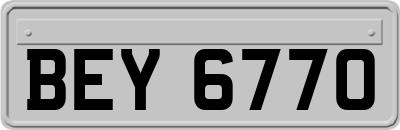 BEY 6770